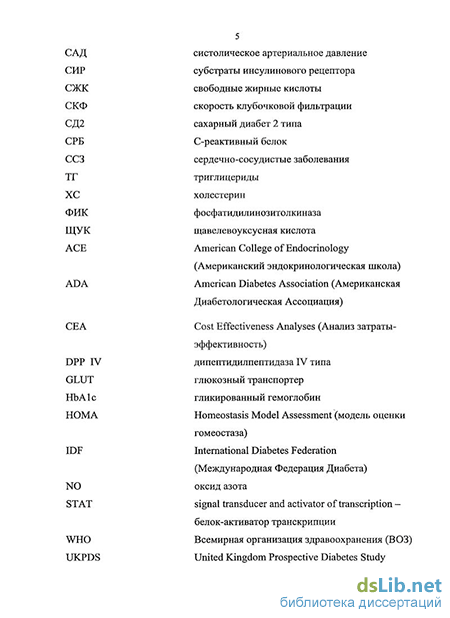 5

| | |
|---|---|
| САД | систолическое артериальное давление |
| СИР | субстраты инсулинового рецептора |
| СЖК | свободные жирные кислоты |
| СКФ | скорость клубочковой фильтрации |
| СД2 | сахарный диабет 2 типа |
| СРБ | С-реактивный белок |
| ССЗ | сердечно-сосудистые заболевания |
| ТГ | триглицериды |
| ХС | холестерин |
| ФИК | фосфатидилинозитолкиназа |
| ЩУК | щавелевоуксусная кислота |
| ACE | American College of Endocrinology (Американский эндокринологическая школа) |
| ADA | American Diabetes Association (Американская Диабетологическая Ассоциация) |
| CEA | Cost Effectiveness Analyses (Анализ затраты-эффективность) |
| DPP IV | дипептидилпептидаза IV типа |
| GLUT | глюкозный транспортер |
| HbA1c | гликированный гемоглобин |
| HOMA | Homeostasis Model Assessment (модель оценки гомеостаза) |
| IDF | International Diabetes Federation (Международная Федерация Диабета) |
| NO | оксид азота |
| STAT | signal transducer and activator of transcription – белок-активатор транскрипции |
| WHO | Всемирная организация здравоохранения (ВОЗ) |
| UKPDS | United Kingdom Prospective Diabetes Study |

dsLib.net
библиотека диссертаций